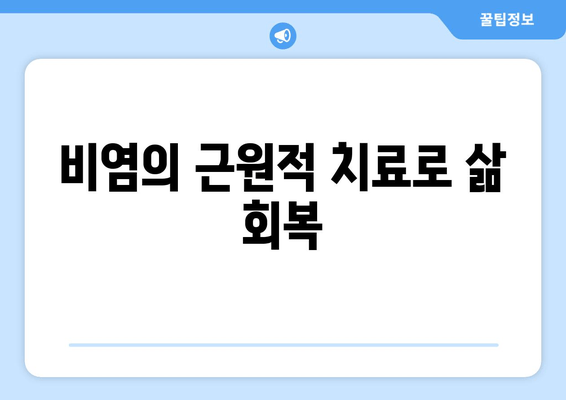 꿀팁정보

비염의 근원적 치료로 삶 회복